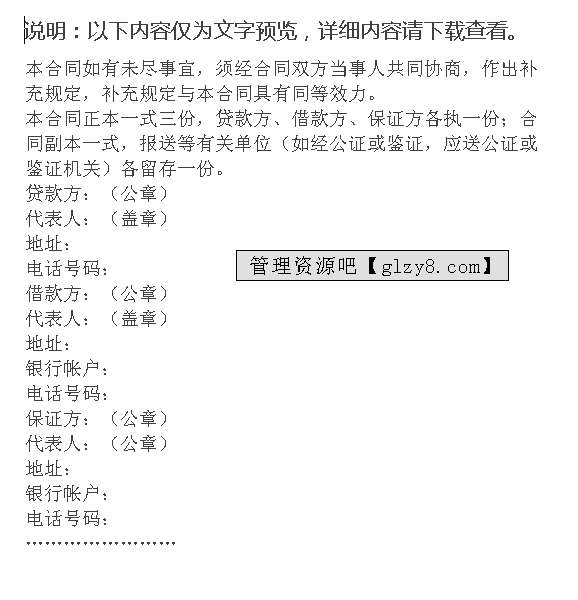 说明：以下内容仅为文字预览，详细内容请下载查看。

本合同如有未尽事宜，须经合同双方当事人共同协商，作出补充规定，补充规定与本合同具有同等效力。
本合同正本一式三份，贷款方、借款方、保证方各执一份；合同副本一式，报送等有关单位（如经公证或鉴证，应送公证或鉴证机关）各留存一份。
贷款方：（公章）
代表人：（盖章）
地址：
电话号码：
管理资源吧【glzy8.com】
借款方：（公章）
代表人：（盖章）
地址：
银行帐户：
电话号码：
保证方：（公章）
代表人：（公章）
地址：
银行帐户：
电话号码：
……………………